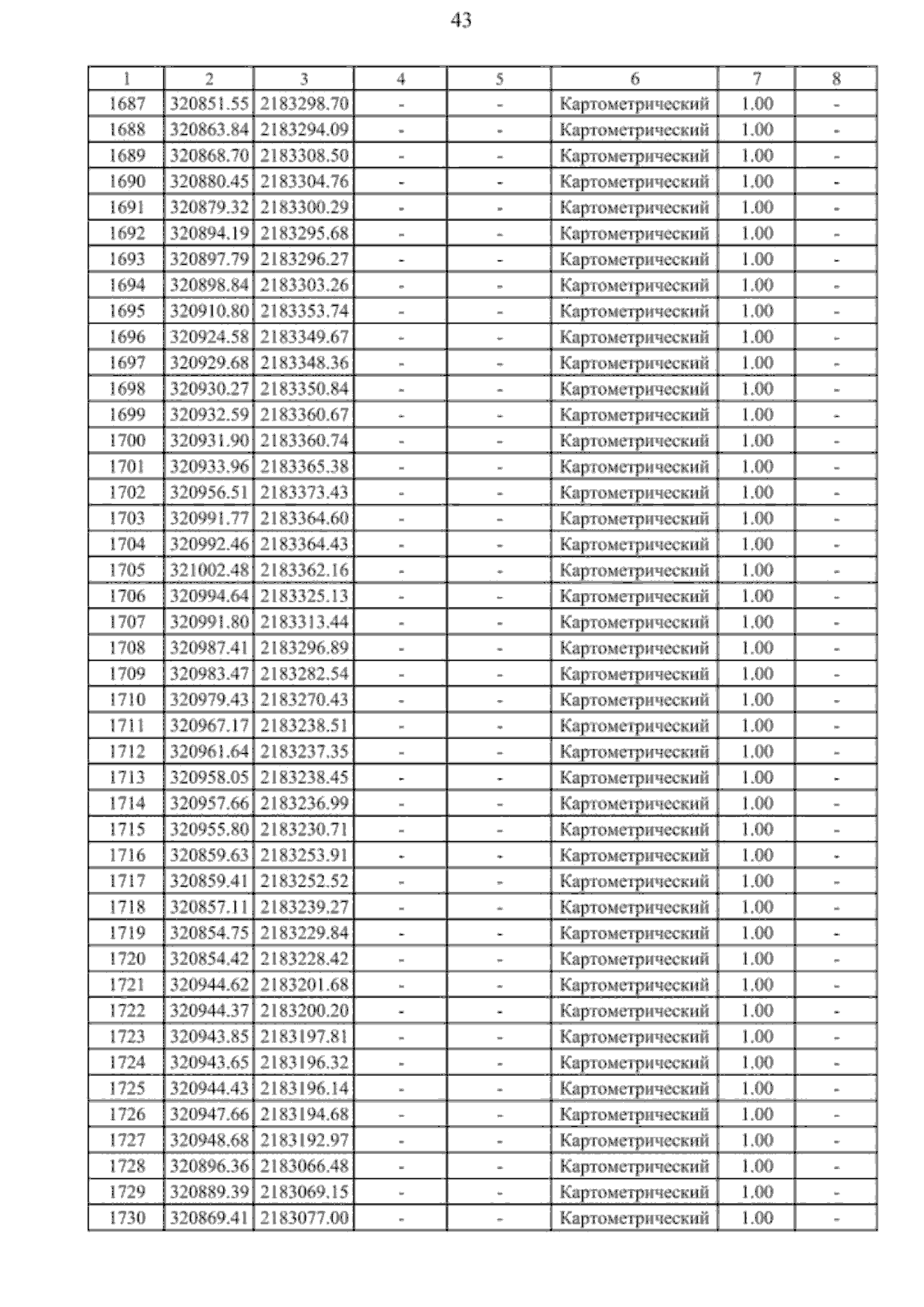 43

| 1 | 2 | 3 | 4 | 5 | 6 | 7 | 8 |
|---|---|---|---|---|---|---|---|
| 1687 | 320851.55 | 2183298.70 | - | - | Картометрический | 1.00 | - |
| 1688 | 320863.84 | 2183294.09 | - | - | Картометрический | 1.00 | - |
| 1689 | 320868.70 | 2183308.50 | - | - | Картометрический | 1.00 | - |
| 1690 | 320880.45 | 2183304.76 | - | - | Картометрический | 1.00 | - |
| 1691 | 320879.32 | 2183300.29 | - | - | Картометрический | 1.00 | - |
| 1692 | 320894.19 | 2183295.68 | - | - | Картометрический | 1.00 | - |
| 1693 | 320897.79 | 2183296.27 | - | - | Картометрический | 1.00 | - |
| 1694 | 320898.84 | 2183303.26 | - | - | Картометрический | 1.00 | - |
| 1695 | 320910.80 | 2183353.74 | - | - | Картометрический | 1.00 | - |
| 1696 | 320924.58 | 2183349.67 | - | - | Картометрический | 1.00 | - |
| 1697 | 320929.68 | 2183348.36 | - | - | Картометрический | 1.00 | - |
| 1698 | 320930.27 | 2183350.84 | - | - | Картометрический | 1.00 | - |
| 1699 | 320932.59 | 2183360.67 | - | - | Картометрический | 1.00 | - |
| 1700 | 320931.90 | 2183360.74 | - | - | Картометрический | 1.00 | - |
| 1701 | 320933.96 | 2183365.38 | - | - | Картометрический | 1.00 | - |
| 1702 | 320956.51 | 2183373.43 | - | - | Картометрический | 1.00 | - |
| 1703 | 320991.77 | 2183364.60 | - | - | Картометрический | 1.00 | - |
| 1704 | 320992.46 | 2183364.43 | - | - | Картометрический | 1.00 | - |
| 1705 | 321002.48 | 2183362.16 | - | - | Картометрический | 1.00 | - |
| 1706 | 320994.64 | 2183325.13 | - | - | Картометрический | 1.00 | - |
| 1707 | 320991.80 | 2183313.44 | - | - | Картометрический | 1.00 | - |
| 1708 | 320987.41 | 2183296.89 | - | - | Картометрический | 1.00 | - |
| 1709 | 320983.47 | 2183282.54 | - | - | Картометрический | 1.00 | - |
| 1710 | 320979.43 | 2183270.43 | - | - | Картометрический | 1.00 | - |
| 1711 | 320967.17 | 2183238.51 | - | - | Картометрический | 1.00 | - |
| 1712 | 320961.64 | 2183237.35 | - | - | Картометрический | 1.00 | - |
| 1713 | 320958.05 | 2183238.45 | - | - | Картометрический | 1.00 | - |
| 1714 | 320957.66 | 2183236.99 | - | - | Картометрический | 1.00 | - |
| 1715 | 320955.80 | 2183230.71 | - | - | Картометрический | 1.00 | - |
| 1716 | 320859.63 | 2183253.91 | - | - | Картометрический | 1.00 | - |
| 1717 | 320859.41 | 2183252.52 | - | - | Картометрический | 1.00 | - |
| 1718 | 320857.11 | 2183239.27 | - | - | Картометрический | 1.00 | - |
| 1719 | 320854.75 | 2183229.84 | - | - | Картометрический | 1.00 | - |
| 1720 | 320854.42 | 2183228.42 | - | - | Картометрический | 1.00 | - |
| 1721 | 320944.62 | 2183201.68 | - | - | Картометрический | 1.00 | - |
| 1722 | 320944.37 | 2183200.20 | - | - | Картометрический | 1.00 | - |
| 1723 | 320943.85 | 2183197.81 | - | - | Картометрический | 1.00 | - |
| 1724 | 320943.65 | 2183196.32 | - | - | Картометрический | 1.00 | - |
| 1725 | 320944.43 | 2183196.14 | - | - | Картометрический | 1.00 | - |
| 1726 | 320947.66 | 2183194.68 | - | - | Картометрический | 1.00 | - |
| 1727 | 320948.68 | 2183192.97 | - | - | Картометрический | 1.00 | - |
| 1728 | 320896.36 | 2183066.48 | - | - | Картометрический | 1.00 | - |
| 1729 | 320889.39 | 2183069.15 | - | - | Картометрический | 1.00 | - |
| 1730 | 320869.41 | 2183077.00 | - | - | Картометрический | 1.00 | - |